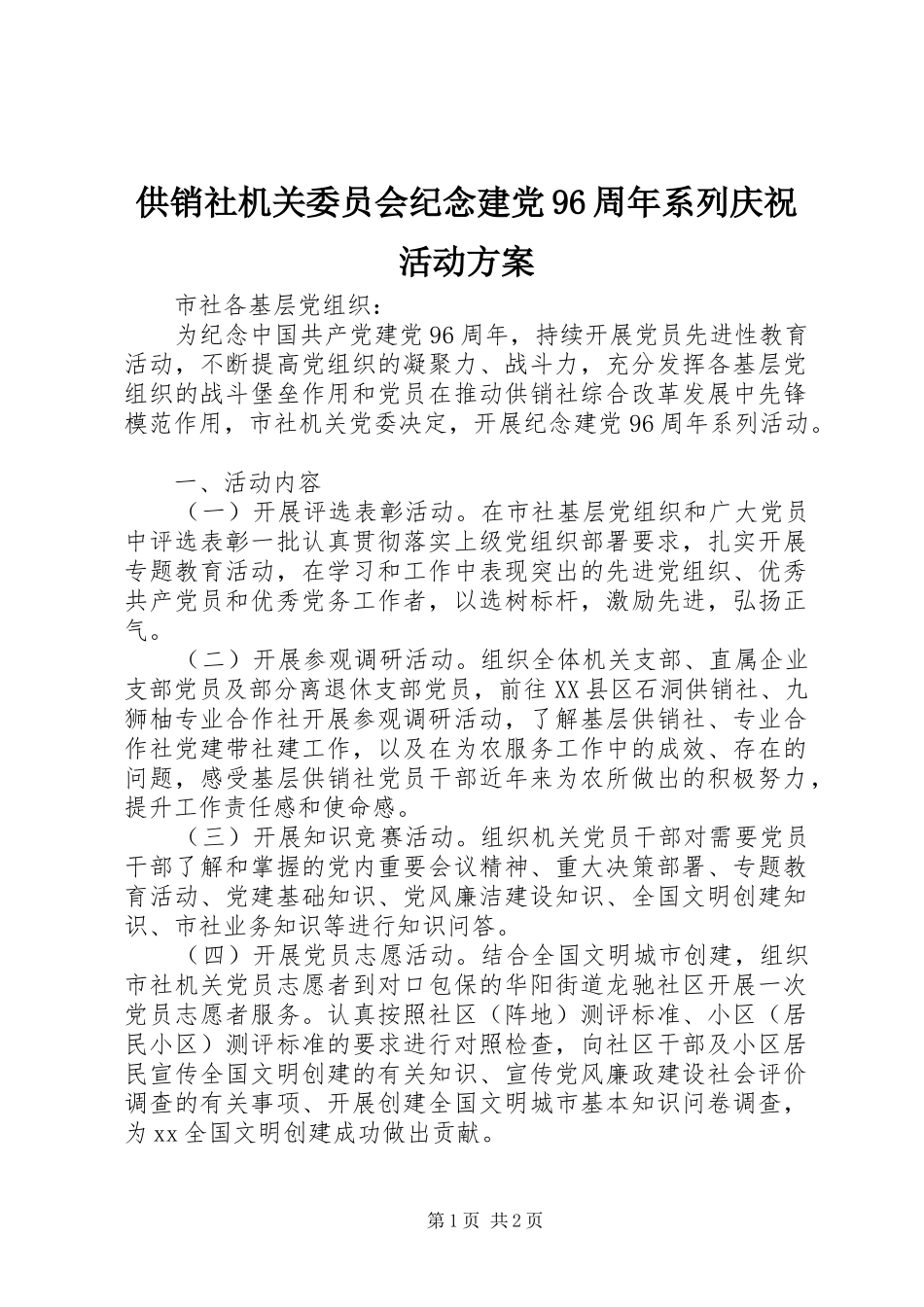 供销社机关委员会纪念建党96周年系列庆祝活动方案

市社各基层党组织：

为纪念中国共产党建党96周年，持续开展党员先进性教育活动，不断提高党组织的凝聚力、战斗力，充分发挥各基层党组织的战斗堡垒作用和党员在推动供销社综合改革发展中先锋模范作用，市社机关党委决定，开展纪念建党96周年系列活动。

一、活动内容

（一）开展评选表彰活动。在市社基层党组织和广大党员中评选表彰一批认真贯彻落实上级党组织部署要求，扎实开展专题教育活动，在学习和工作中表现突出的先进党组织、优秀共产党员和优秀党务工作者，以选树标杆，激励先进，弘扬正气。

（二）开展参观调研活动。组织全体机关支部、直属企业支部党员及部分离退休支部党员，前往XX县区石洞供销社、九狮柚专业合作社开展参观调研活动，了解基层供销社、专业合作社党建带社建工作，以及在为农服务工作中的成效、存在的问题，感受基层供销社党员干部近年来为农所做出的积极努力，提升工作责任感和使命感。

（三）开展知识竞赛活动。组织机关党员干部对需要党员干部了解和掌握的党内重要会议精神、重大决策部署、专题教育活动、党建基础知识、党风廉洁建设知识、全国文明创建知识、市社业务知识等进行知识问答。

（四）开展党员志愿活动。结合全国文明城市创建，组织市社机关党员志愿者到对口包保的华阳街道龙驰社区开展一次党员志愿者服务。认真按照社区（阵地）测评标准、小区（居民小区）测评标准的要求进行对照检查，向社区干部及小区居民宣传全国文明创建的有关知识、宣传党风廉政建设社会评价调查的有关事项、开展创建全国文明城市基本知识问卷调查，为xx全国文明创建成功做出贡献。

第1页 共2页